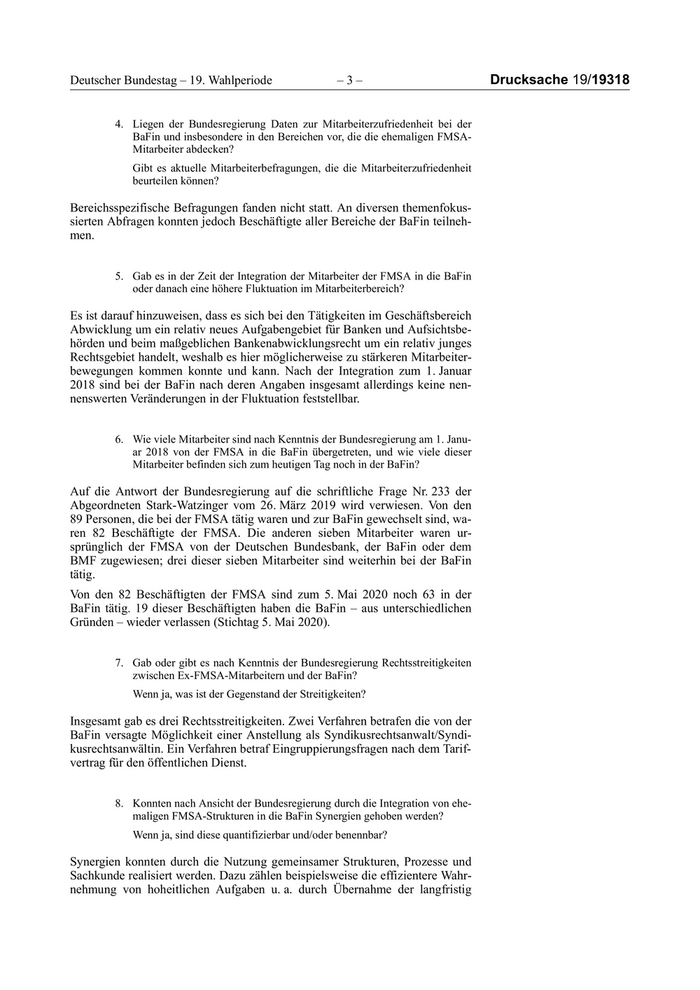 Deutscher Bundestag – 19. Wahlperiode – 3 – Drucksache 19/19318

4. Liegen der Bundesregierung Daten zur Mitarbeiterzufriedenheit bei der BaFin und insbesondere in den Bereichen vor, die die ehemaligen FMSA-Mitarbeiter abdecken?

Gibt es aktuelle Mitarbeiterbefragungen, die die Mitarbeiterzufriedenheit beurteilen können?

Bereichsspezifische Befragungen fanden nicht statt. An diversen themenfokussierten Abfragen konnten jedoch Beschäftigte aller Bereiche der BaFin teilnehmen.

5. Gab es in der Zeit der Integration der Mitarbeiter der FMSA in die BaFin oder danach eine höhere Fluktuation im Mitarbeiterbereich?

Es ist darauf hinzuweisen, dass es sich bei den Tätigkeiten im Geschäftsbereich Abwicklung um ein relativ neues Aufgabengebiet für Banken und Aufsichtsbehörden und beim maßgeblichen Bankenabwicklungsrecht um ein relativ junges Rechtsgebiet handelt, weshalb es hier möglicherweise zu stärkeren Mitarbeiterbewegungen kommen konnte und kann. Nach der Integration zum 1. Januar 2018 sind bei der BaFin nach deren Angaben insgesamt allerdings keine nennenswerten Veränderungen in der Fluktuation feststellbar.

6. Wie viele Mitarbeiter sind nach Kenntnis der Bundesregierung am 1. Januar 2018 von der FMSA in die BaFin übergetreten, und wie viele dieser Mitarbeiter befinden sich zum heutigen Tag noch in der BaFin?

Auf die Antwort der Bundesregierung auf die schriftliche Frage Nr. 233 der Abgeordneten Stark-Watzinger vom 26. März 2019 wird verwiesen. Von den 89 Personen, die bei der FMSA tätig waren und zur BaFin gewechselt sind, waren 82 Beschäftigte der FMSA. Die anderen sieben Mitarbeiter waren ursprünglich der FMSA von der Deutschen Bundesbank, der BaFin oder dem BMF zugewiesen; drei dieser sieben Mitarbeiter sind weiterhin bei der BaFin tätig.

Von den 82 Beschäftigten der FMSA sind zum 5. Mai 2020 noch 63 in der BaFin tätig. 19 dieser Beschäftigten haben die BaFin – aus unterschiedlichen Gründen – wieder verlassen (Stichtag 5. Mai 2020).

7. Gab oder gibt es nach Kenntnis der Bundesregierung Rechtsstreitigkeiten zwischen Ex-FMSA-Mitarbeitern und der BaFin?

Wenn ja, was ist der Gegenstand der Streitigkeiten?

Insgesamt gab es drei Rechtsstreitigkeiten. Zwei Verfahren betrafen die von der BaFin versagte Möglichkeit einer Anstellung als Syndikusrechtsanwalt/Syndikusrechtsanwältin. Ein Verfahren betraf Eingruppierungsfragen nach dem Tarifvertrag für den öffentlichen Dienst.

8. Konnten nach Ansicht der Bundesregierung durch die Integration von ehemaligen FMSA-Strukturen in die BaFin Synergien gehoben werden?

Wenn ja, sind diese quantifizierbar und/oder benennbar?

Synergien konnten durch die Nutzung gemeinsamer Strukturen, Prozesse und Sachkunde realisiert werden. Dazu zählen beispielsweise die effizientere Wahrnehmung von hoheitlichen Aufgaben u. a. durch Übernahme der langfristig